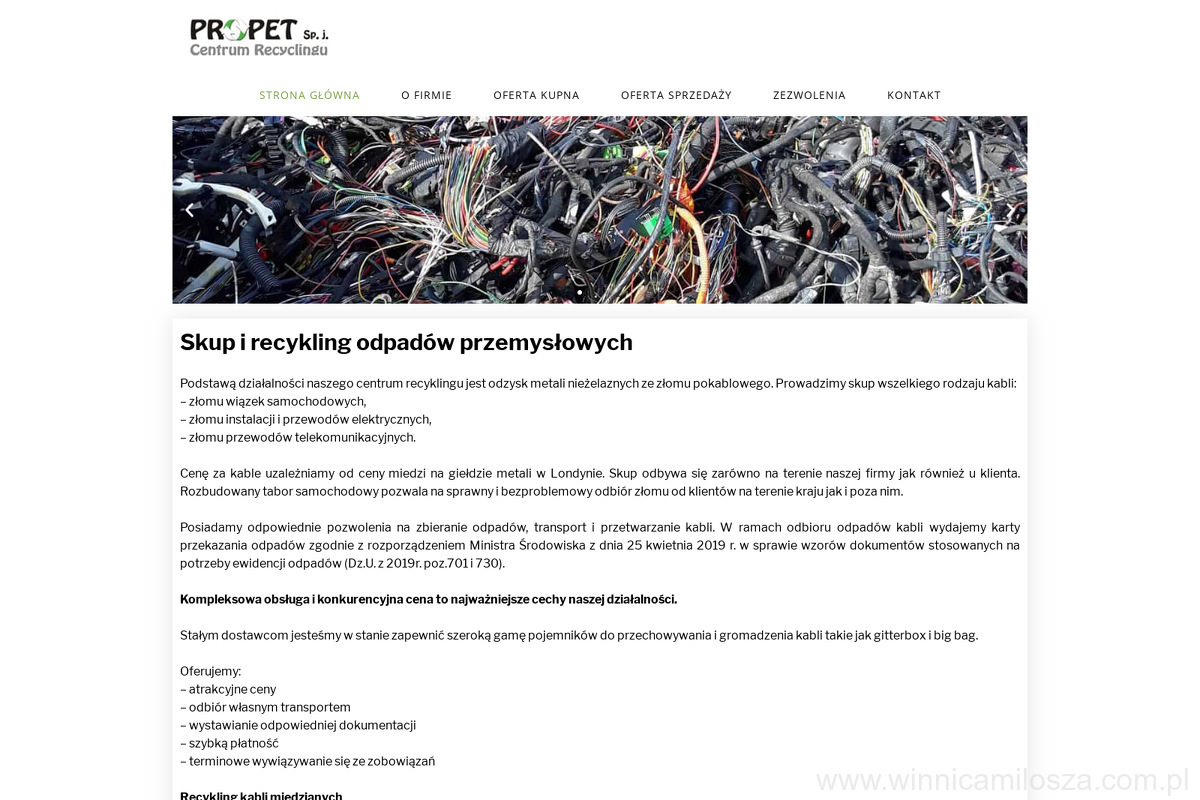 PROPET Sp. j.
Centrum Recyclingu

STRONA GŁÓWNA O FIRMIE OFERTA KUPNA OFERTA SPRZEDAŻY ZEZWOLENIA KONTAKT

Skup i recykling odpadów przemysłowych

Podstawą działalności naszego centrum recyklingu jest odzysk metali nieżelaznych ze złomu pokablowego. Prowadzimy skup wszelkiego rodzaju kabli:
– złomu wiązek samochodowych,
– złomu instalacji i przewodów elektrycznych,
– złomu przewodów telekomunikacyjnych.

Cenę za kable uzależniamy od ceny miedzi na giełdzie metali w Londynie. Skup odbywa się zarówno na terenie naszej firmy jak również u klienta. Rozbudowany tabor samochodowy pozwala na sprawny i bezproblemowy odbiór złomu od klientów na terenie kraju jak i poza nim.

Posiadamy odpowiednie pozwolenia na zbieranie odpadów, transport i przetwarzanie kabli. W ramach odbioru odpadów kabli wydajemy karty przekazania odpadów zgodnie z rozporządzeniem Ministra Środowiska z dnia 25 kwietnia 2019 r. w sprawie wzorów dokumentów stosowanych na potrzeby ewidencji odpadów (Dz.U. z 2019r. poz.701 i 730).

Kompleksowa obsługa i konkurencyjna cena to najważniejsze cechy naszej działalności.

Stałym dostawcom jesteśmy w stanie zapewnić szeroką gamę pojemników do przechowywania i gromadzenia kabli takie jak gitterbox i big bag.

Oferujemy:
– atrakcyjne ceny
– odbiór własnym transportem
– wystawianie odpowiedniej dokumentacji
– szybką płatność
– terminowe wywiązywanie się ze zobowiązań

Recykling kabli miedzianych

www.winnicamilosza.com.pl